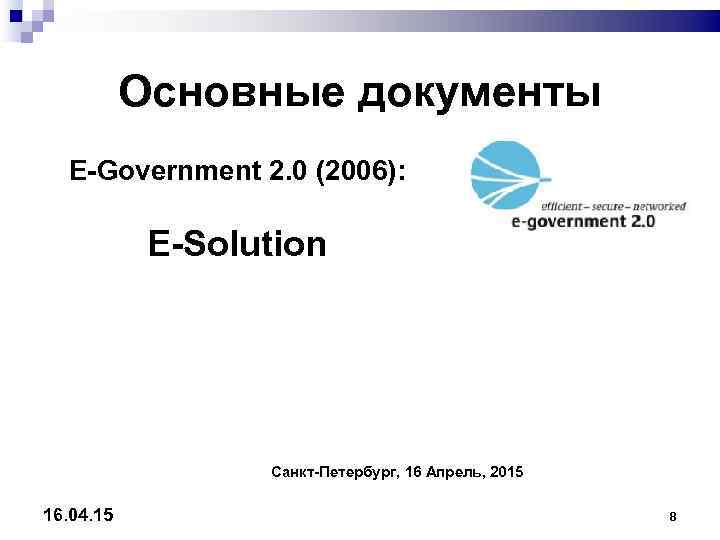 Основные документы

E-Government 2.0 (2006):

efficient – secure – networked
e-government 2.0

E-Solution

Санкт-Петербург, 16 Апрель, 2015

16.04.15

8